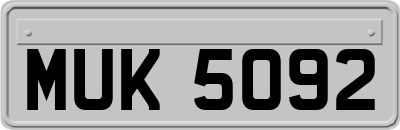 MUK 5092